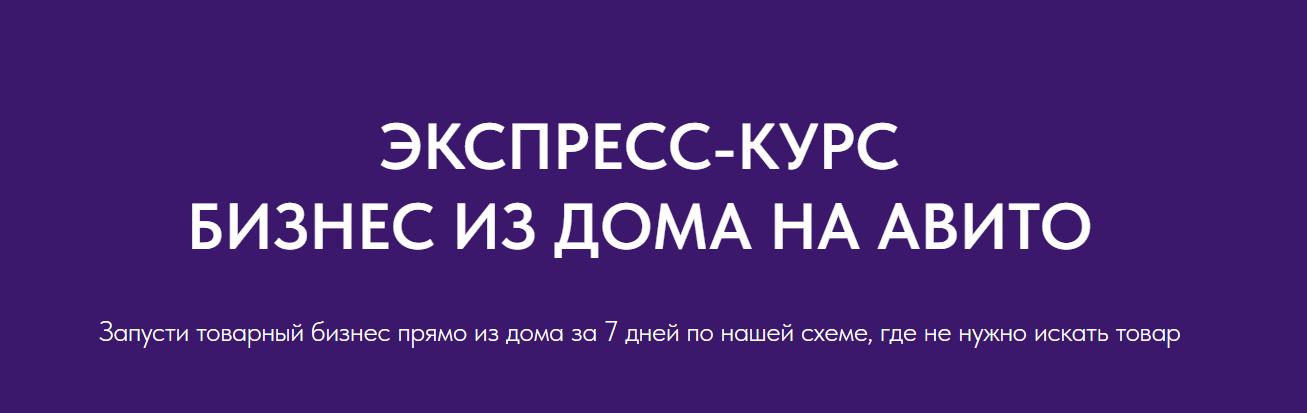 ЭКСПРЕСС-КУРС
БИЗНЕС ИЗ ДОМА НА АВИТО

Запусти товарный бизнес прямо из дома за 7 дней по нашей схеме, где не нужно искать товар